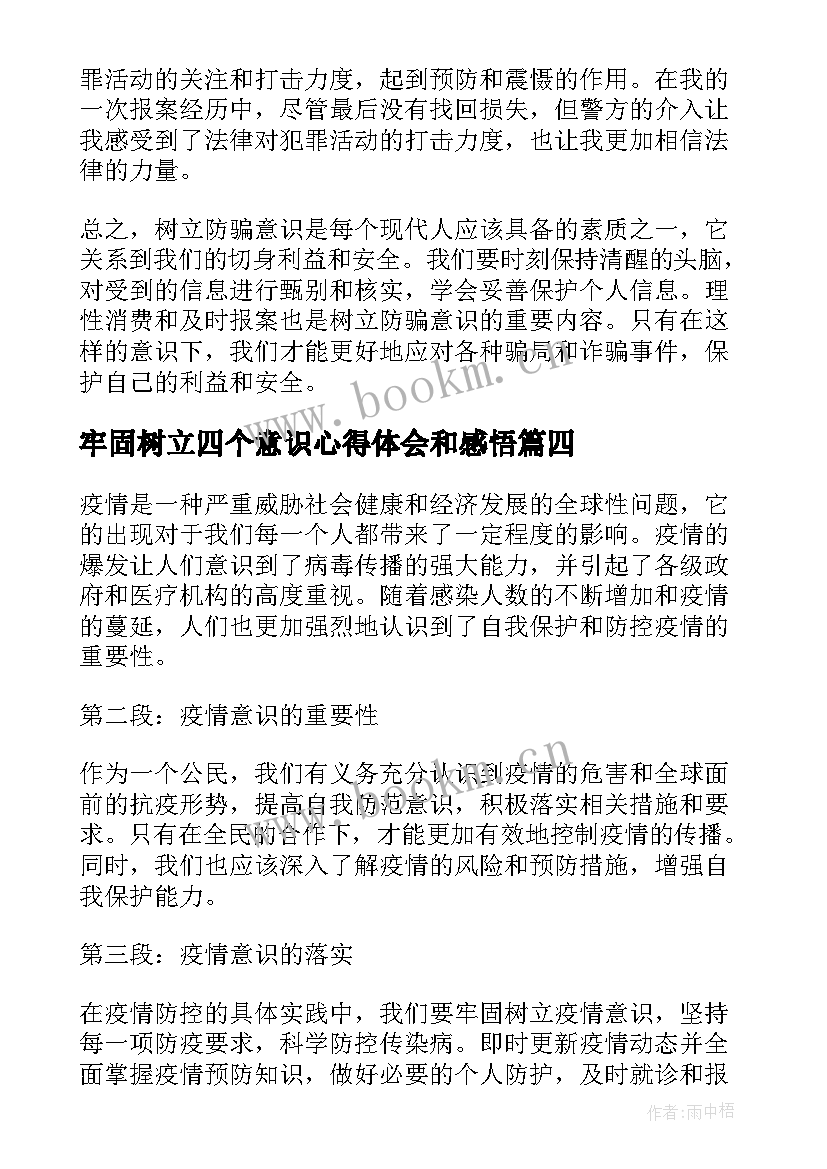 罪活动的关注和打击力度，起到预防和震慑的作用。在我的一次报案经历中，尽管最后没有找回损失，但警方的介入让我感受到了法律对犯罪活动的打击力度，也让我更加相信法律的力量。

总之，树立防骗意识是每个现代人应该具备的素质之一，它关系到我们的切身利益和安全。我们要时刻保持清醒的头脑，对受到的信息进行甄别和核实，学会妥善保护个人信息。理性消费和及时报案也是树立防骗意识的重要内容。只有在这样的意识下，我们才能更好地应对各种骗局和诈骗事件，保护自己的利益和安全。

www.bookm.cn

牢固树立四个意识心得体会和感悟篇四

疫情是一种严重威胁社会健康和经济发展的全球性问题，它的出现对于我们每一个人都带来了一定程度的影响。疫情的爆发让人们意识到了病毒传播的强大能力，并引起了各级政府和医疗机构的高度重视。随着感染人数的不断增加和疫情的蔓延，人们也更加强烈地认识到了自我保护和防控疫情的重要性。

第二段：疫情意识的重要性

www.bookm.cn

作为一个公民，我们有义务充分认识到疫情的危害和全球面前的抗疫形势，提高自我防范意识，积极落实相关措施和要求。只有在全民的合作下，才能更加有效地控制疫情的传播。同时，我们也应该深入了解疫情的风险和预防措施，增强自我保护能力。

第三段：疫情意识的落实

在疫情防控的具体实践中，我们要牢固树立疫情意识，坚持每一项防疫要求，科学防控传染病。即时更新疫情动态并全面掌握疫情预防知识，做好必要的个人防护，及时就诊和报

作者：雨中梧